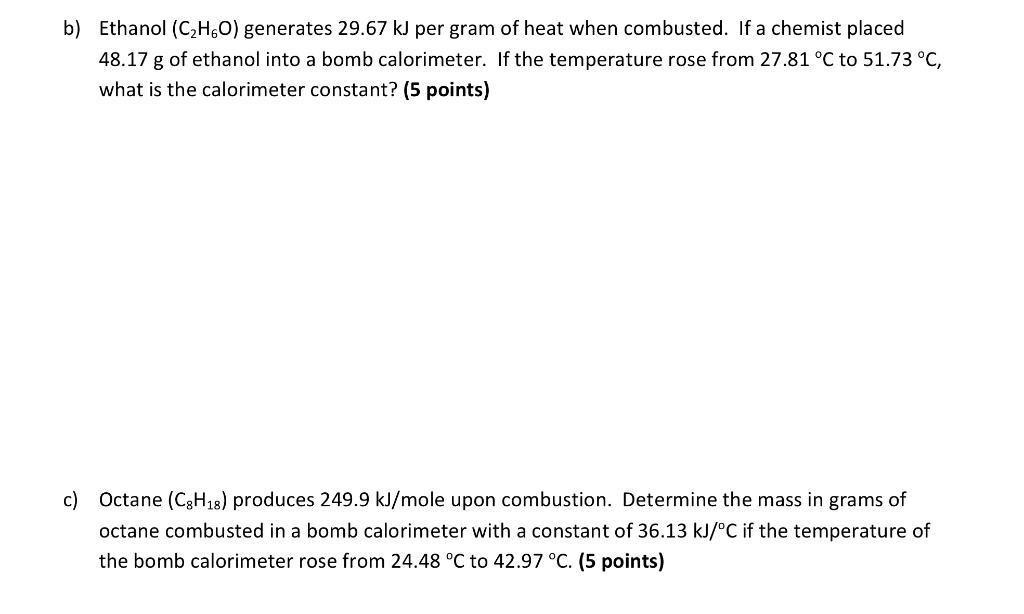 b) Ethanol ($C_2H_6O$) generates 29.67 kJ per gram of heat when combusted. If a chemist placed 48.17 g of ethanol into a bomb calorimeter. If the temperature rose from 27.81 °C to 51.73 °C, what is the calorimeter constant? **(5 points)**

c) Octane ($C_8H_{18}$) produces 249.9 kJ/mole upon combustion. Determine the mass in grams of octane combusted in a bomb calorimeter with a constant of 36.13 kJ/°C if the temperature of the bomb calorimeter rose from 24.48 °C to 42.97 °C. **(5 points)**